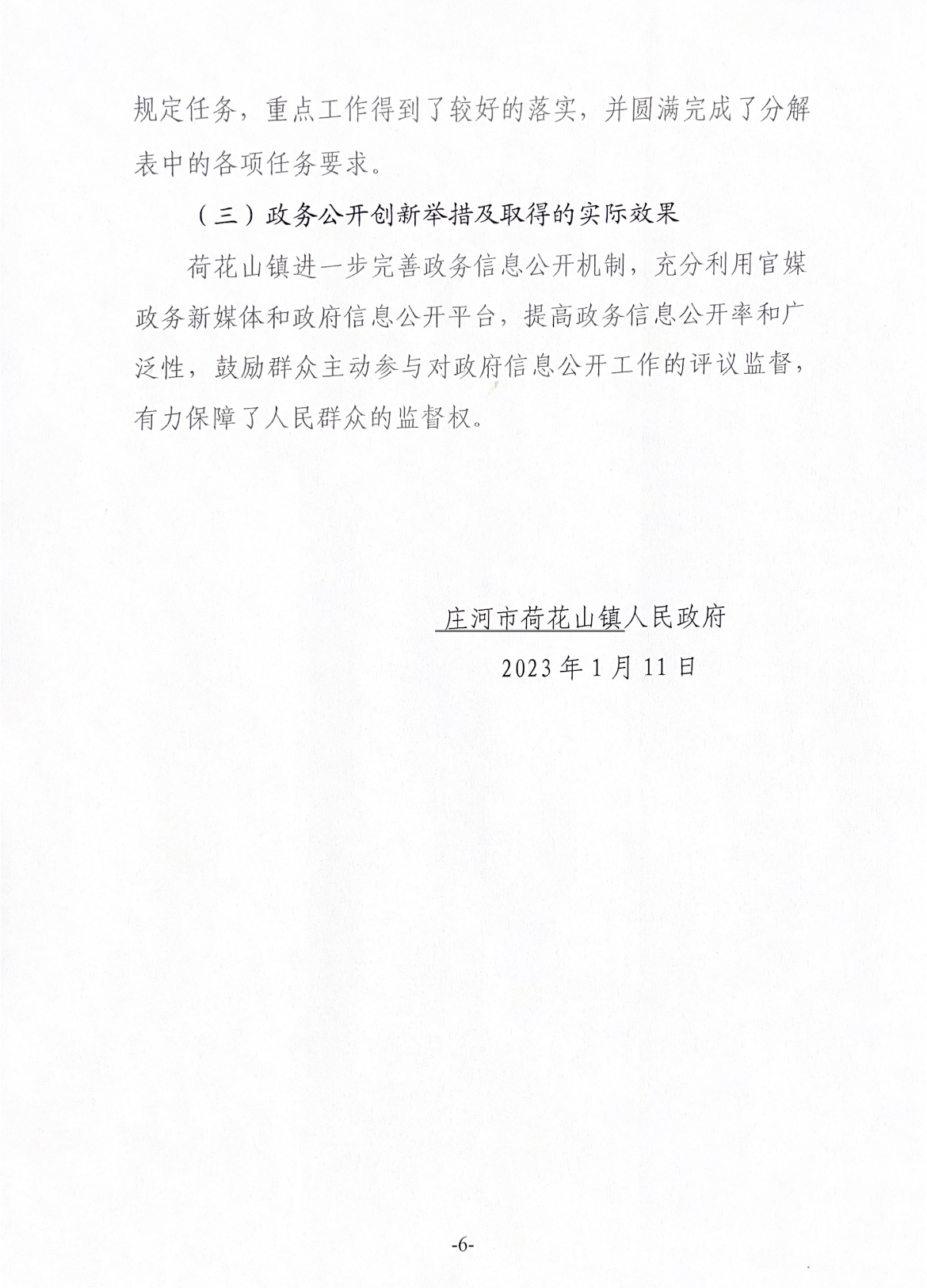 规定任务，重点工作得到了较好的落实，并圆满完成了分解表中的各项任务要求。

（三）政务公开创新举措及取得的实际效果

荷花山镇进一步完善政务信息公开机制，充分利用官媒政务新媒体和政府信息公开平台，提高政务信息公开率和广泛性，鼓励群众主动参与对政府信息公开工作的评议监督，有力保障了人民群众的监督权。

庄河市荷花山镇人民政府

2023年1月11日

-6-